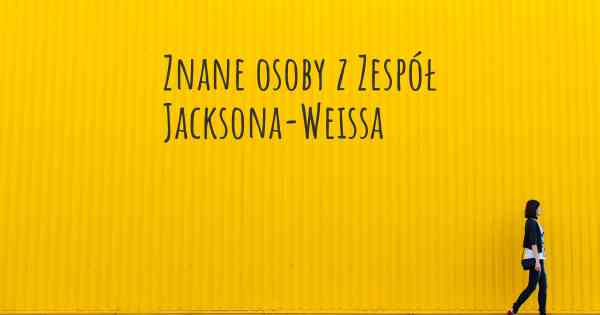 Znane osoby z Zespół Jacksona-Weissa